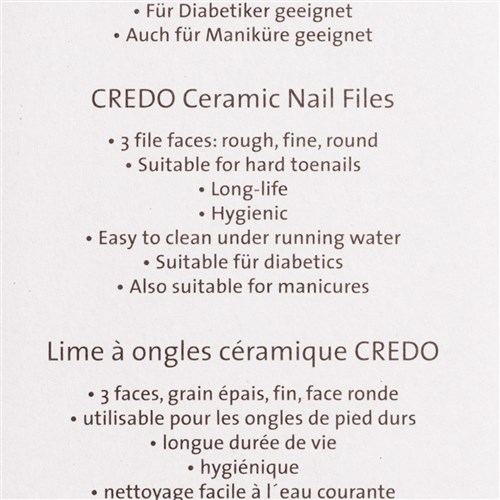 • Für Diabetiker geeignet
• Auch für Maniküre geeignet

CREDO Ceramic Nail Files

• 3 file faces: rough, fine, round
• Suitable for hard toenails
• Long-life
• Hygienic
• Easy to clean under running water
• Suitable für diabetics
• Also suitable for manicures

Lime à ongles céramique CREDO

• 3 faces, grain épais, fin, face ronde
• utilisable pour les ongles de pied durs
• longue durée de vie
• hygiénique
• nettoyage facile à l´eau courante